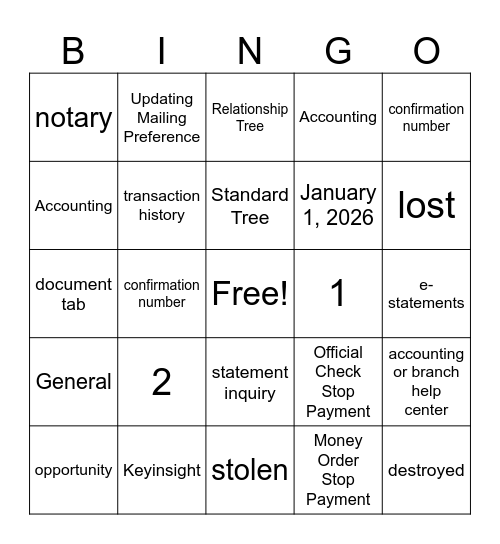 | B | I | N | G | O |
|---|---|---|---|---|
| notary | Updating Mailing Preference | Relationship Tree | Accounting | confirmation number |
| Accounting | transaction history | Standard Tree | January 1, 2026 | lost |
| document tab | confirmation number | Free! | 1 | e-statements |
| General | 2 | statement inquiry | Official Check Stop Payment | accounting or branch help center |
| opportunity | Keyinsight | stolen | Money Order Stop Payment | destroyed |